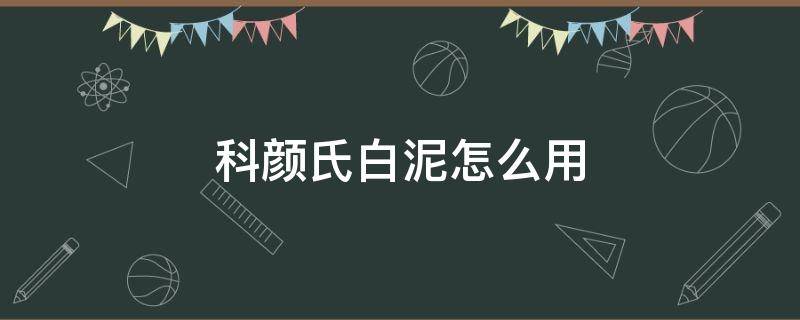 科颜氏白泥怎么用